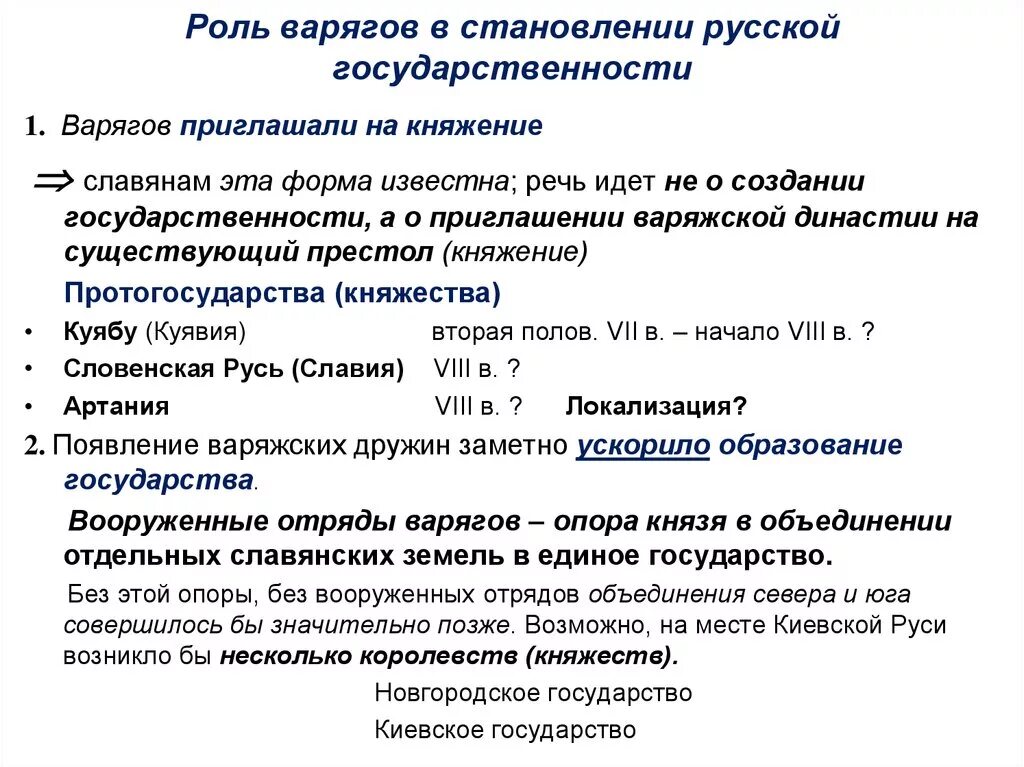 Роль варягов в становлении русской государственности

1. Варягов приглашали на княжение

$\Rightarrow$ славянам эта форма известна; речь идет не о создании государственности, а о приглашении варяжской династии на существующий престол (княжение)

Протогосударства (княжества)

• Куябу (Куявия) вторая полов. VII в. – начало VIII в. ?
• Словенская Русь (Славия) VIII в. ?
• Артания VIII в. ? Локализация?

2. Появление варяжских дружин заметно ускорило образование государства.

Вооруженные отряды варягов – опора князя в объединении отдельных славянских земель в единое государство.

Без этой опоры, без вооруженных отрядов объединения севера и юга совершилось бы значительно позже. Возможно, на месте Киевской Руси возникло бы несколько королевств (княжеств).

Новгородское государство

Киевское государство